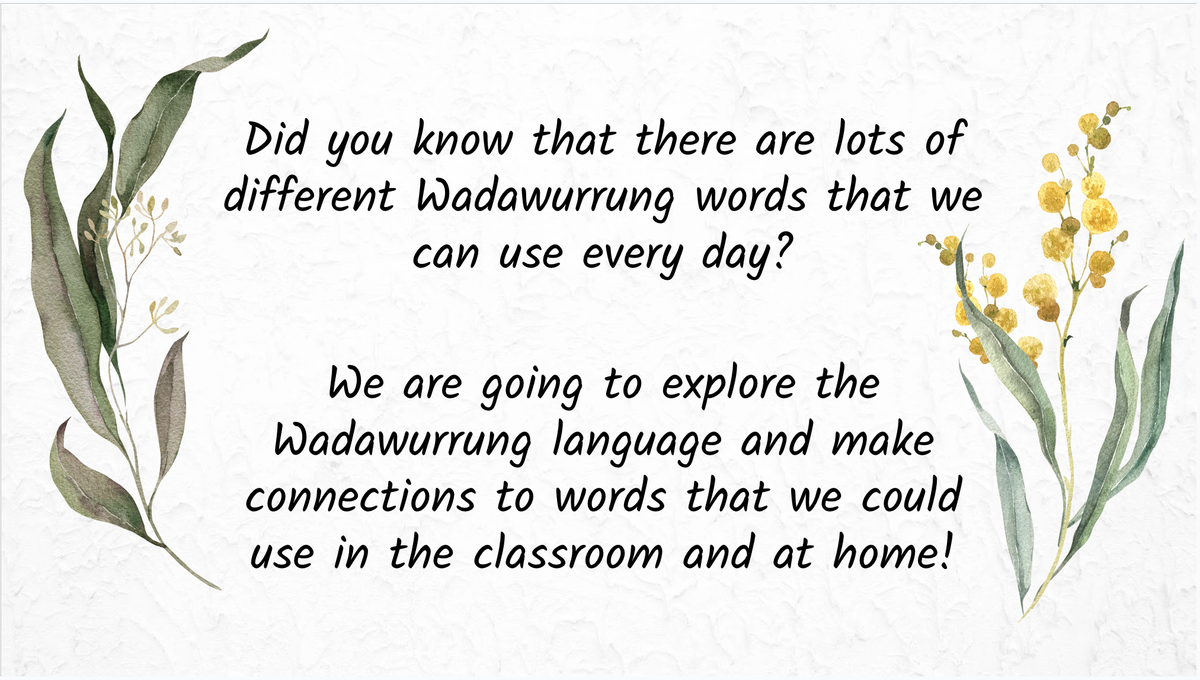 Did you know that there are lots of different Wadawurrung words that we can use every day?

We are going to explore the Wadawurrung language and make connections to words that we could use in the classroom and at home!